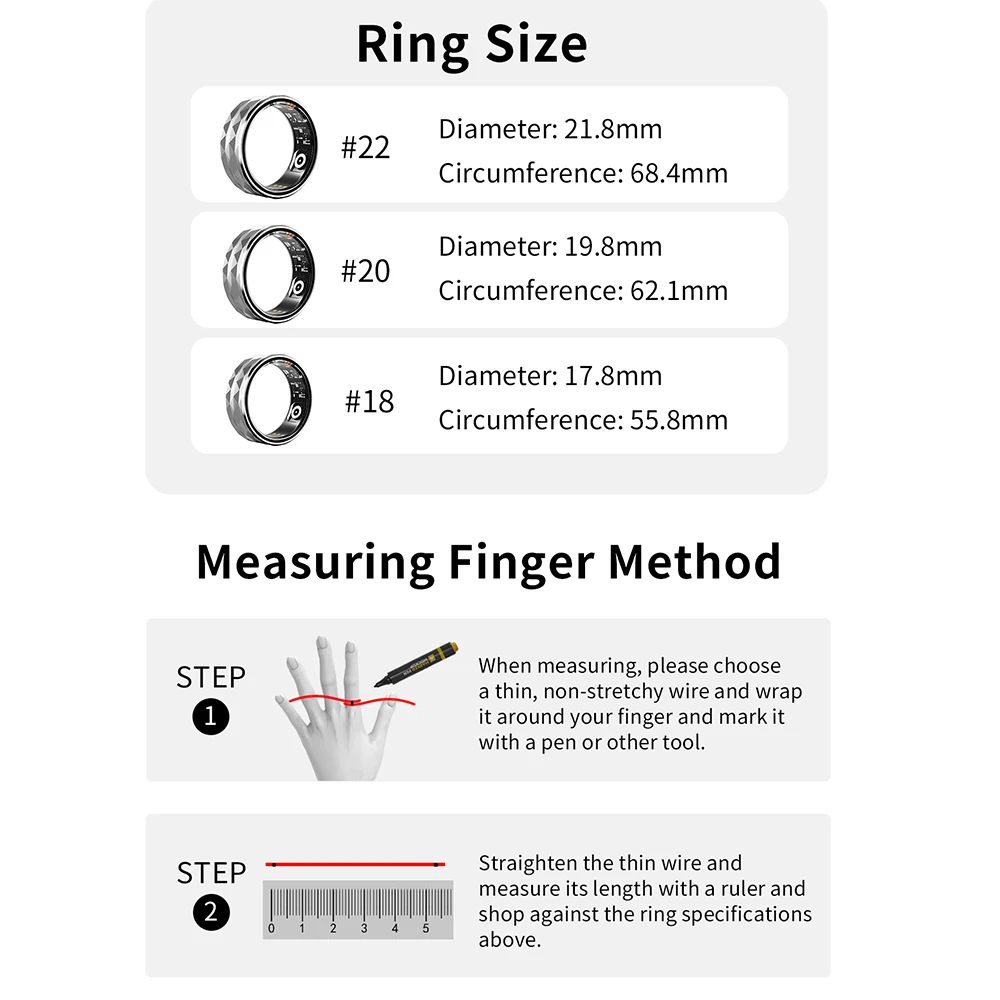 Ring Size

#22
Diameter: 21.8mm
Circumference: 68.4mm

#20
Diameter: 19.8mm
Circumference: 62.1mm

#18
Diameter: 17.8mm
Circumference: 55.8mm

Measuring Finger Method

STEP 1
When measuring, please choose a thin, non-stretchy wire and wrap it around your finger and mark it with a pen or other tool.

STEP 2
0 1 2 3 4 5
Straighten the thin wire and measure its length with a ruler and shop against the ring specifications above.